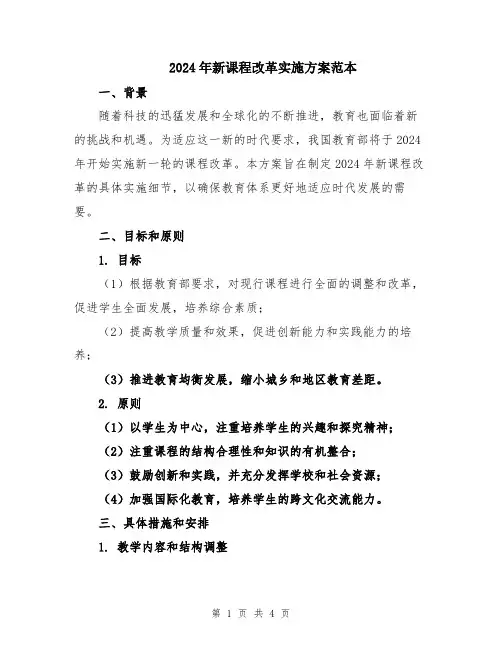 2024年新课程改革实施方案范本

一、背景

随着科技的迅猛发展和全球化的不断推进，教育也面临着新的挑战和机遇。为适应这一新的时代要求，我国教育部将于2024年开始实施新一轮的课程改革。本方案旨在制定2024年新课程改革的具体实施细节，以确保教育体系更好地适应时代发展的需要。

二、目标和原则

1. 目标

（1）根据教育部要求，对现行课程进行全面的调整和改革，促进学生全面发展，培养综合素质；

（2）提高教学质量和效果，促进创新能力和实践能力的培养；

（3）推进教育均衡发展，缩小城乡和地区教育差距。

2. 原则

（1）以学生为中心，注重培养学生的兴趣和探究精神；

（2）注重课程的结构合理性和知识的有机整合；

（3）鼓励创新和实践，并充分发挥学校和社会资源；

（4）加强国际化教育，培养学生的跨文化交流能力。

三、具体措施和安排

1. 教学内容和结构调整

第 1 页 共 4 页